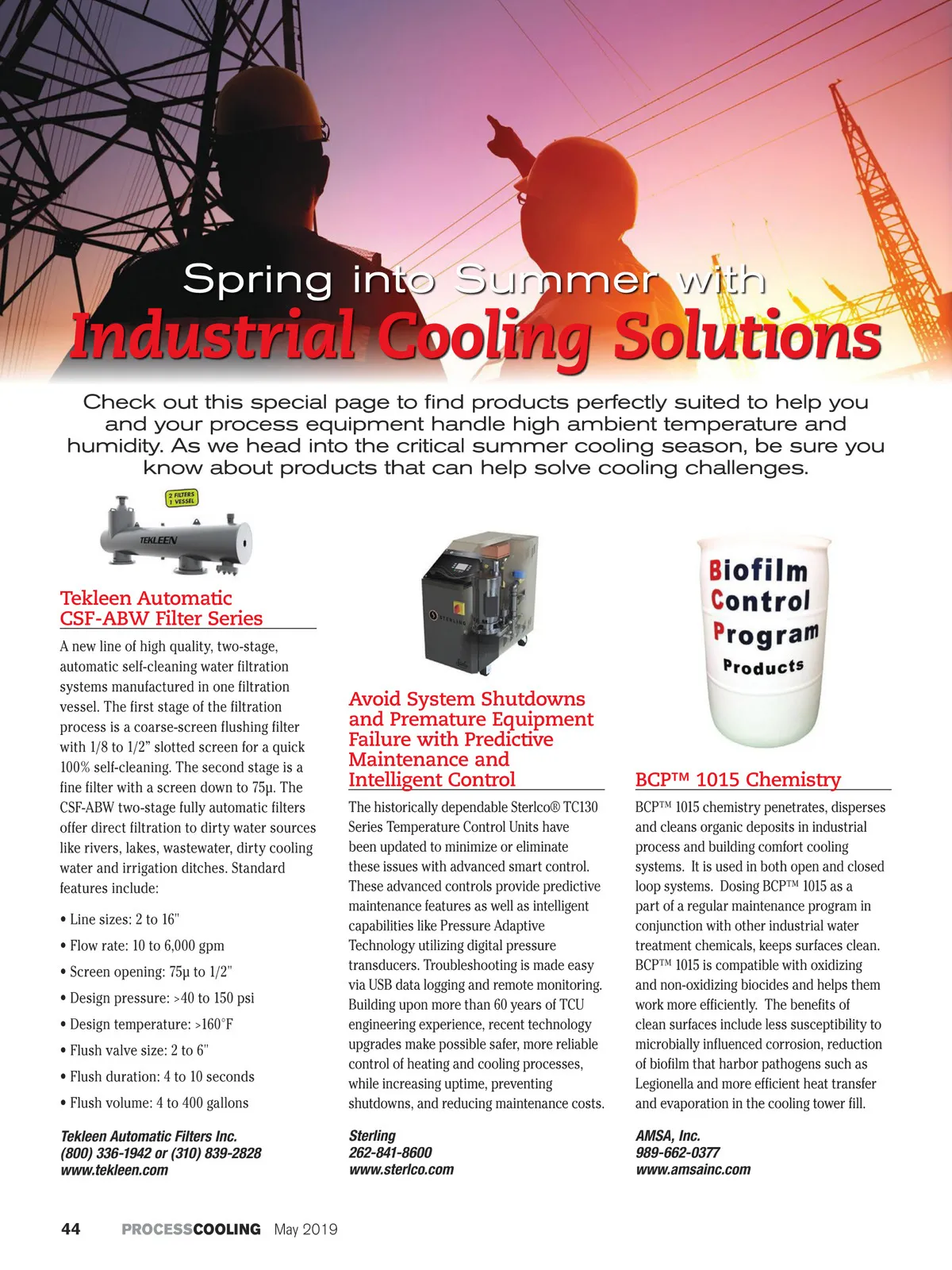 Spring into Summer with
Industrial Cooling Solutions

Check out this special page to find products perfectly suited to help you and your process equipment handle high ambient temperature and humidity. As we head into the critical summer cooling season, be sure you know about products that can help solve cooling challenges.

2 FILTERS 1 VESSEL

TEKLEEN

Tekleen Automatic CSF-ABW Filter Series

A new line of high quality, two-stage, automatic self-cleaning water filtration systems manufactured in one filtration vessel. The first stage of the filtration process is a coarse-screen flushing filter with 1/8 to 1/2" slotted screen for a quick 100% self-cleaning. The second stage is a fine filter with a screen down to 75µ. The CSF-ABW two-stage fully automatic filters offer direct filtration to dirty water sources like rivers, lakes, wastewater, dirty cooling water and irrigation ditches. Standard features include:

• Line sizes: 2 to 16"
• Flow rate: 10 to 6,000 gpm
• Screen opening: 75µ to 1/2"
• Design pressure: >40 to 150 psi
• Design temperature: >160°F
• Flush valve size: 2 to 6"
• Flush duration: 4 to 10 seconds
• Flush volume: 4 to 400 gallons

Tekleen Automatic Filters Inc.
(800) 336-1942 or (310) 839-2828
www.tekleen.com

STERLING

Avoid System Shutdowns and Premature Equipment Failure with Predictive Maintenance and Intelligent Control

The historically dependable Sterlco® TC130 Series Temperature Control Units have been updated to minimize or eliminate these issues with advanced smart control. These advanced controls provide predictive maintenance features as well as intelligent capabilities like Pressure Adaptive Technology utilizing digital pressure transducers. Troubleshooting is made easy via USB data logging and remote monitoring. Building upon more than 60 years of TCU engineering experience, recent technology upgrades make possible safer, more reliable control of heating and cooling processes, while increasing uptime, preventing shutdowns, and reducing maintenance costs.

Sterling
262-841-8600
www.sterlco.com

Biofilm Control Program Products

BCP™ 1015 Chemistry

BCP™ 1015 chemistry penetrates, disperses and cleans organic deposits in industrial process and building comfort cooling systems. It is used in both open and closed loop systems. Dosing BCP™ 1015 as a part of a regular maintenance program in conjunction with other industrial water treatment chemicals, keeps surfaces clean. BCP™ 1015 is compatible with oxidizing and non-oxidizing biocides and helps them work more efficiently. The benefits of clean surfaces include less susceptibility to microbially influenced corrosion, reduction of biofilm that harbor pathogens such as Legionella and more efficient heat transfer and evaporation in the cooling tower fill.

AMSA, Inc.
989-662-0377
www.amsainc.com

44 PROCESSCOOLING May 2019